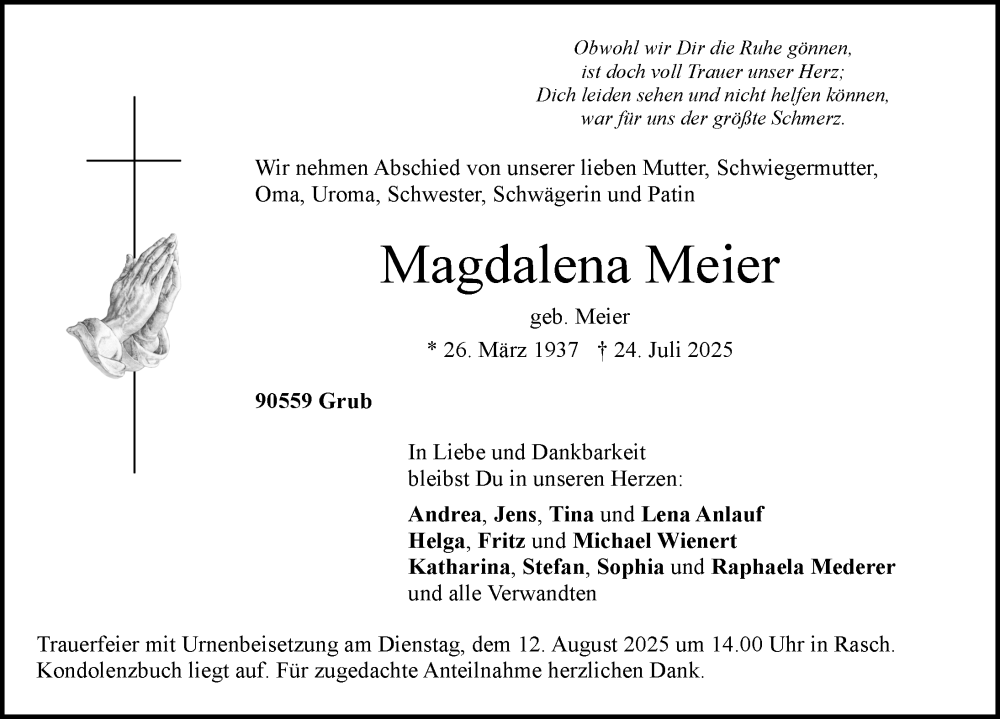 Obwohl wir Dir die Ruhe gönnen,
ist doch voll Trauer unser Herz;
Dich leiden sehen und nicht helfen können,
war für uns der größte Schmerz.

Wir nehmen Abschied von unserer lieben Mutter, Schwiegermutter, Oma, Uroma, Schwester, Schwägerin und Patin

Magdalena Meier

geb. Meier

* 26. März 1937 † 24. Juli 2025

90559 Grub

In Liebe und Dankbarkeit
bleibst Du in unseren Herzen:

Andrea, Jens, Tina und Lena Anlauf
Helga, Fritz und Michael Wienert
Katharina, Stefan, Sophia und Raphaela Mederer
und alle Verwandten

Trauerfeier mit Urnenbeisetzung am Dienstag, dem 12. August 2025 um 14.00 Uhr in Rasch. Kondolenzbuch liegt auf. Für zugedachte Anteilnahme herzlichen Dank.